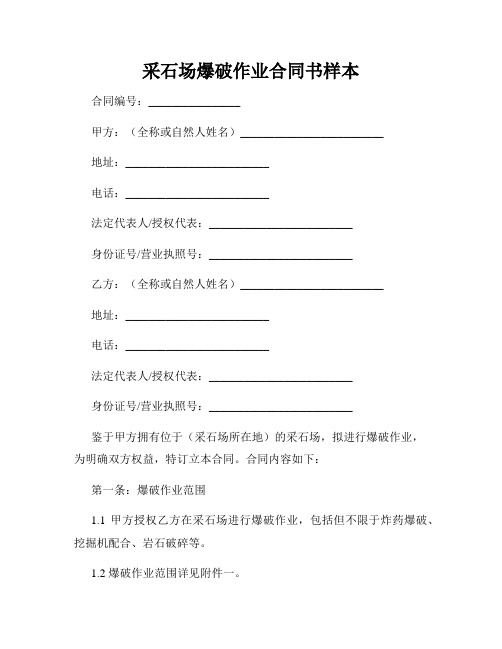 采石场爆破作业合同书样本

合同编号：________________

甲方：（全称或自然人姓名）________________________

地址：________________________

电话：________________________

法定代表人/授权代表：________________________

身份证号/营业执照号：________________________

乙方：（全称或自然人姓名）________________________

地址：________________________

电话：________________________

法定代表人/授权代表：________________________

身份证号/营业执照号：________________________

鉴于甲方拥有位于（采石场所在地）的采石场，拟进行爆破作业，为明确双方权益，特订立本合同。合同内容如下：

第一条：爆破作业范围

1.1 甲方授权乙方在采石场进行爆破作业，包括但不限于炸药爆破、挖掘机配合、岩石破碎等。

1.2 爆破作业范围详见附件一。